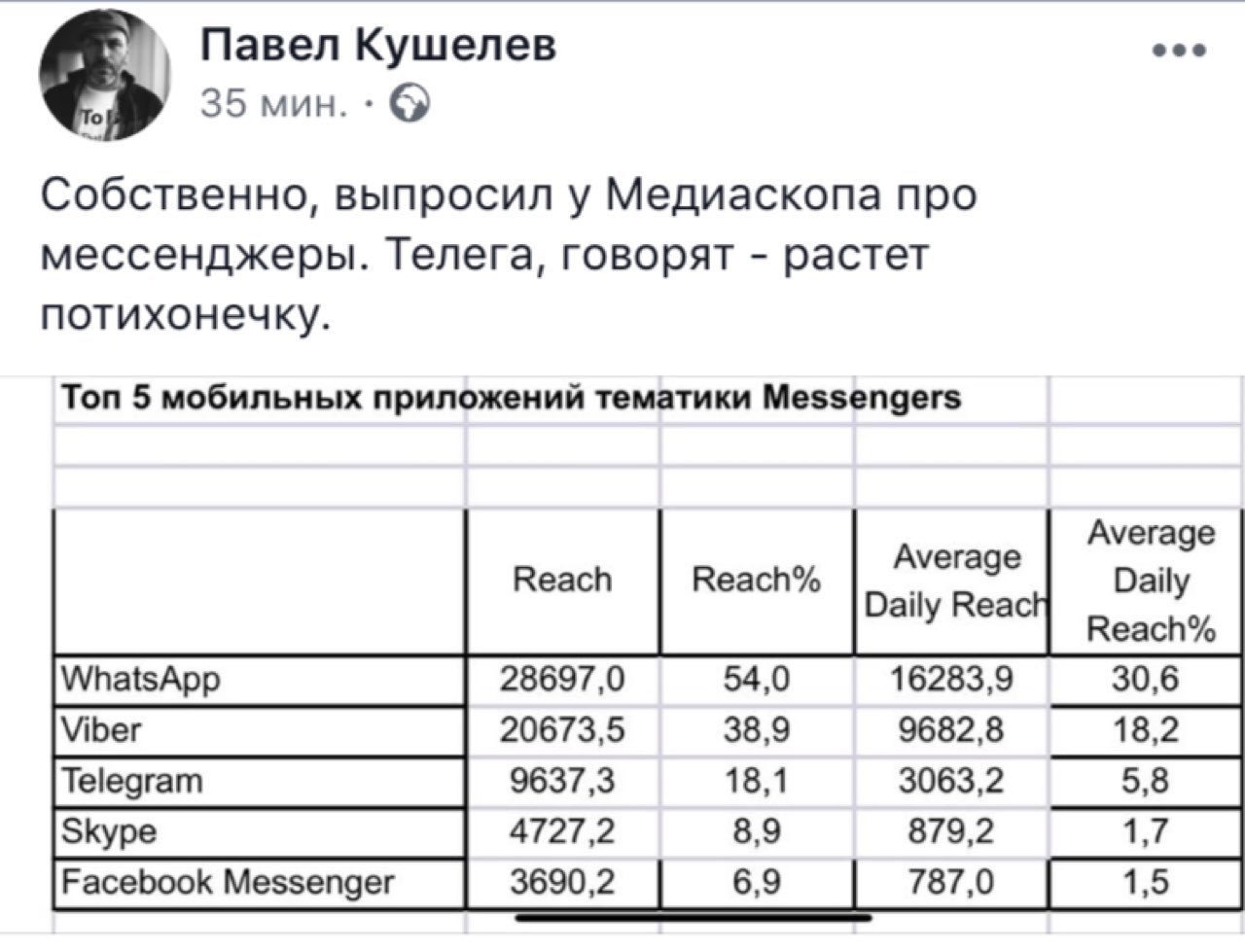 Павел Кушелев
35 мин. ·

Собственно, выпросил у Медиаскопа про мессенджеры. Телега, говорят - растет потихонечку.

Топ 5 мобильных приложений тематики Messengers

| | Reach | Reach% | Average Daily Reach | Average Daily Reach% |
|---|---|---|---|---|
| WhatsApp | 28697,0 | 54,0 | 16283,9 | 30,6 |
| Viber | 20673,5 | 38,9 | 9682,8 | 18,2 |
| Telegram | 9637,3 | 18,1 | 3063,2 | 5,8 |
| Skype | 4727,2 | 8,9 | 879,2 | 1,7 |
| Facebook Messenger | 3690,2 | 6,9 | 787,0 | 1,5 |